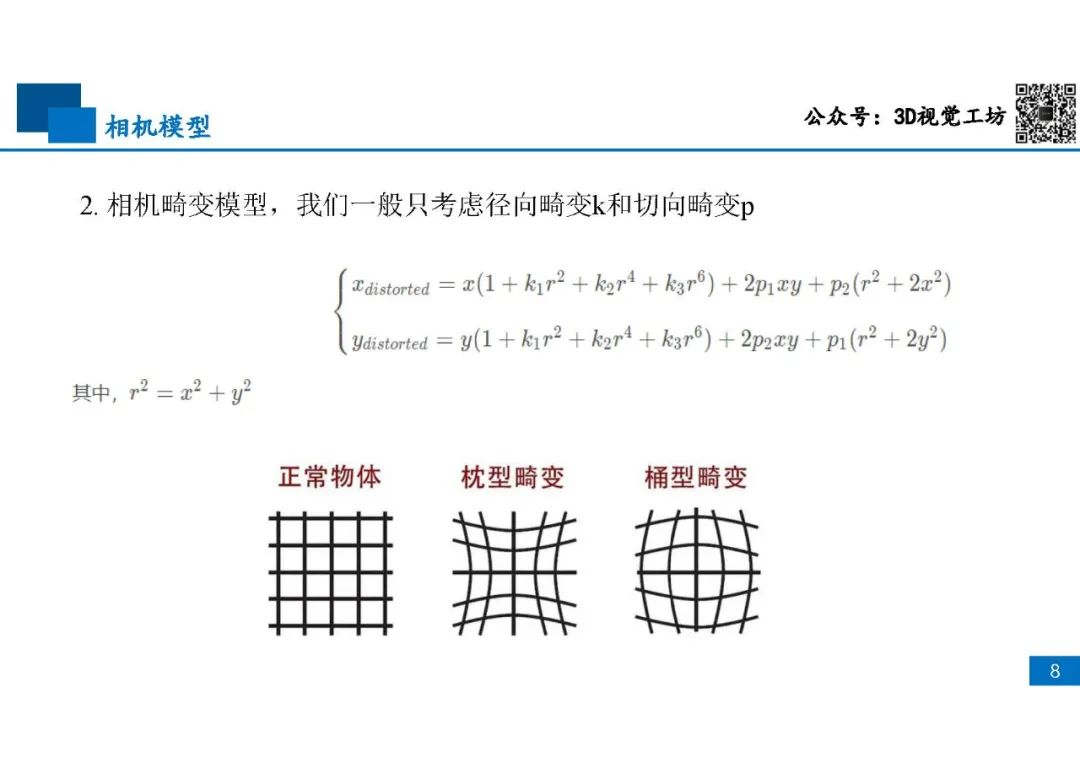 相机模型

公众号：3D视觉工坊

2. 相机畸变模型，我们一般只考虑径向畸变k和切向畸变p

$\begin{cases} x_{distorted} = x(1 + k_1r^2 + k_2r^4 + k_3r^6) + 2p_1xy + p_2(r^2 + 2x^2) \\ y_{distorted} = y(1 + k_1r^2 + k_2r^4 + k_3r^6) + 2p_2xy + p_1(r^2 + 2y^2) \end{cases}$

其中，$r^2 = x^2 + y^2$

正常物体

枕型畸变

桶型畸变

8